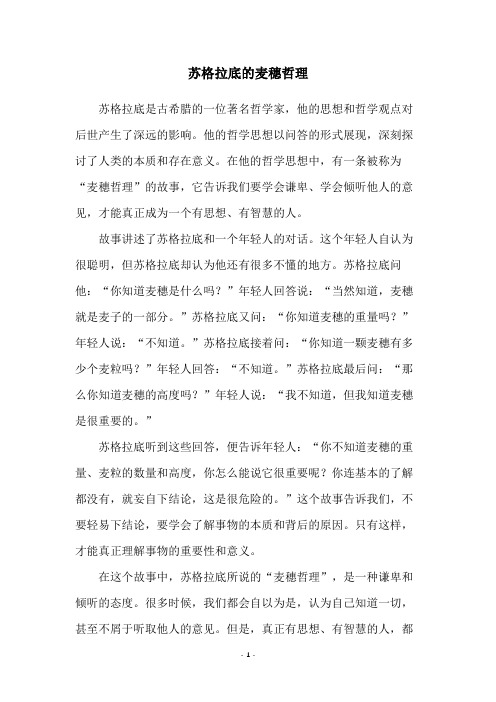 苏格拉底的麦穗哲理

苏格拉底是古希腊的一位著名哲学家，他的思想和哲学观点对后世产生了深远的影响。他的哲学思想以问答的形式展现，深刻探讨了人类的本质和存在意义。在他的哲学思想中，有一条被称为“麦穗哲理”的故事，它告诉我们要学会谦卑、学会倾听他人的意见，才能真正成为一个有思想、有智慧的人。

故事讲述了苏格拉底和一个年轻人的对话。这个年轻人自认为很聪明，但苏格拉底却认为他还有很多不懂的地方。苏格拉底问他：“你知道麦穗是什么吗？”年轻人回答说：“当然知道，麦穗就是麦子的一部分。”苏格拉底又问：“你知道麦穗的重量吗？”年轻人说：“不知道。”苏格拉底接着问：“你知道一颗麦穗有多少个麦粒吗？”年轻人回答：“不知道。”苏格拉底最后问：“那么你知道麦穗的高度吗？”年轻人说：“我不知道，但我知道麦穗是很重要的。”

苏格拉底听到这些回答，便告诉年轻人：“你不知道麦穗的重量、麦粒的数量和高度，你怎么能说它很重要呢？你连基本的了解都没有，就妄自下结论，这是很危险的。”这个故事告诉我们，不要轻易下结论，要学会了解事物的本质和背后的原因。只有这样，才能真正理解事物的重要性和意义。

在这个故事中，苏格拉底所说的“麦穗哲理”，是一种谦卑和倾听的态度。很多时候，我们都会自以为是，认为自己知道一切，甚至不屑于听取他人的意见。但是，真正有思想、有智慧的人，都

- 1 -